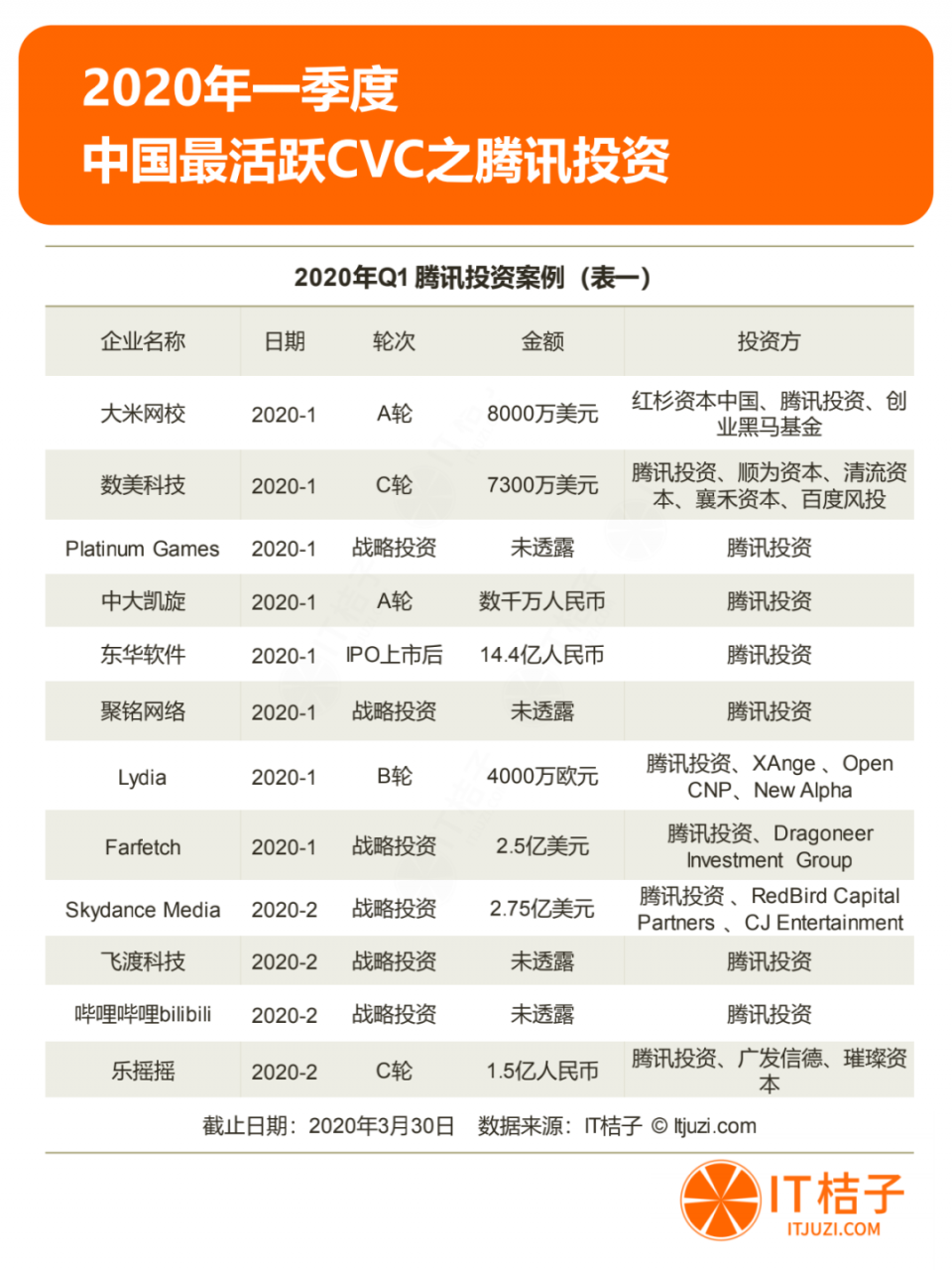 2020年一季度
中国最活跃CVC之腾讯投资

2020年Q1 腾讯投资案例（表一）

| 企业名称 | 日期 | 轮次 | 金额 | 投资方 |
|---|---|---|---|---|
| 大米网校 | 2020-1 | A轮 | 8000万美元 | 红杉资本中国、腾讯投资、创业黑马基金 |
| 数美科技 | 2020-1 | C轮 | 7300万美元 | 腾讯投资、顺为资本、清流资本、襄禾资本、百度风投 |
| Platinum Games | 2020-1 | 战略投资 | 未透露 | 腾讯投资 |
| 中大凯旋 | 2020-1 | A轮 | 数千万人民币 | 腾讯投资 |
| 东华软件 | 2020-1 | IPO上市后 | 14.4亿人民币 | 腾讯投资 |
| 聚铭网络 | 2020-1 | 战略投资 | 未透露 | 腾讯投资 |
| Lydia | 2020-1 | B轮 | 4000万欧元 | 腾讯投资、XAnge 、Open CNP、New Alpha |
| Farfetch | 2020-1 | 战略投资 | 2.5亿美元 | 腾讯投资、Dragoneer Investment Group |
| Skydance Media | 2020-2 | 战略投资 | 2.75亿美元 | 腾讯投资 、RedBird Capital Partners 、CJ Entertainment |
| 飞渡科技 | 2020-2 | 战略投资 | 未透露 | 腾讯投资 |
| 哔哩哔哩bilibili | 2020-2 | 战略投资 | 未透露 | 腾讯投资 |
| 乐摇摇 | 2020-2 | C轮 | 1.5亿人民币 | 腾讯投资、广发信德、璀璨资本 |

截止日期：2020年3月30日 数据来源：IT桔子 © Itjuzi.com

IT桔子
ITJUZI.COM